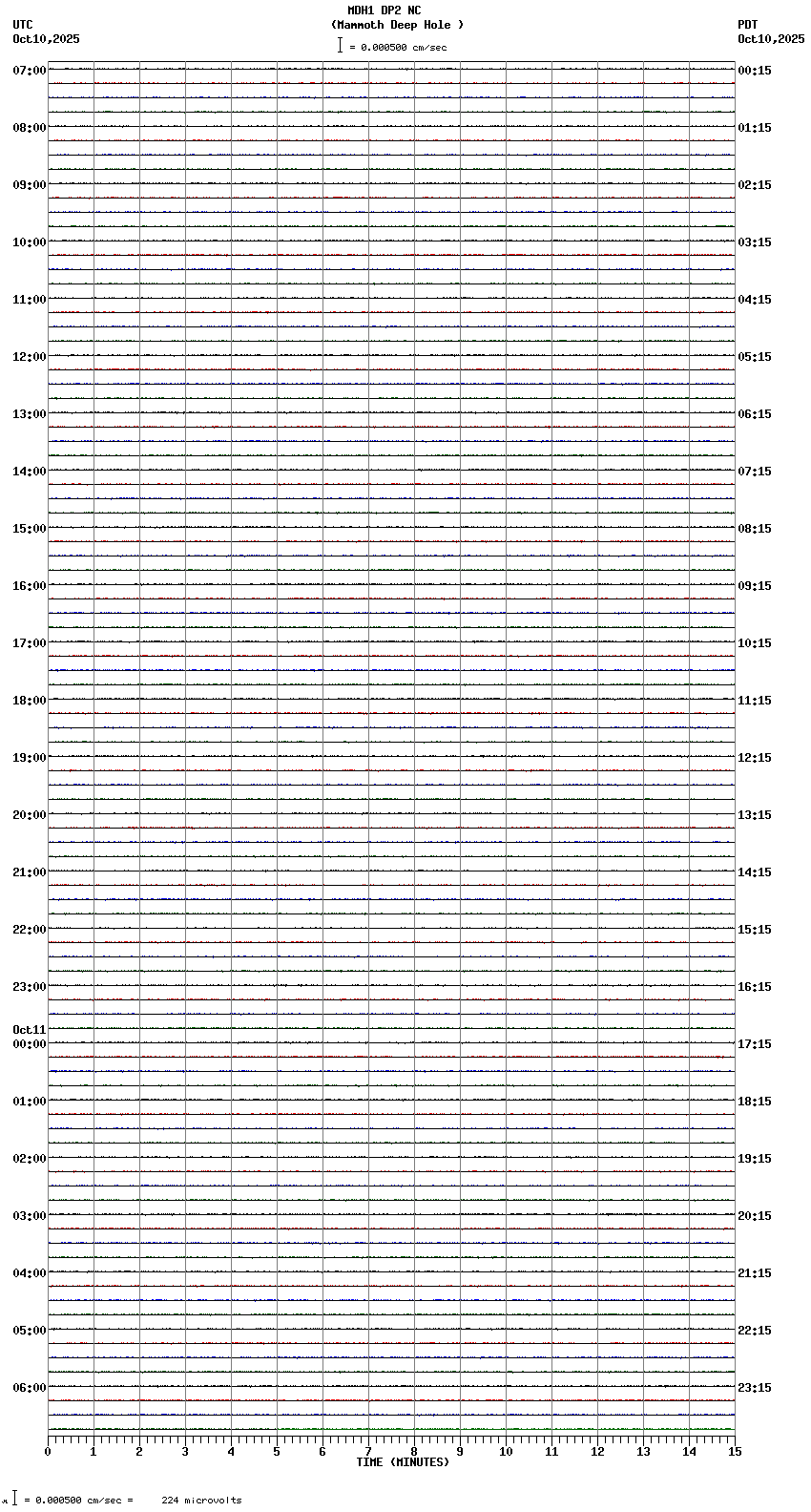 MDH1 DP2 NC
(Mammoth Deep Hole )
= 0.000500 cm/sec

UTC
Oct10,2025

PDT
Oct10,2025

07:00
08:00
09:00
10:00
11:00
12:00
13:00
14:00
15:00
16:00
17:00
18:00
19:00
20:00
21:00
22:00
23:00
Oct11
00:00
01:00
02:00
03:00
04:00
05:00
06:00

00:15
01:15
02:15
03:15
04:15
05:15
06:15
07:15
08:15
09:15
10:15
11:15
12:15
13:15
14:15
15:15
16:15
17:15
18:15
19:15
20:15
21:15
22:15
23:15

0 1 2 3 4 5 6 7 8 9 10 11 12 13 14 15
TIME (MINUTES)

= 0.000500 cm/sec = 224 microvolts